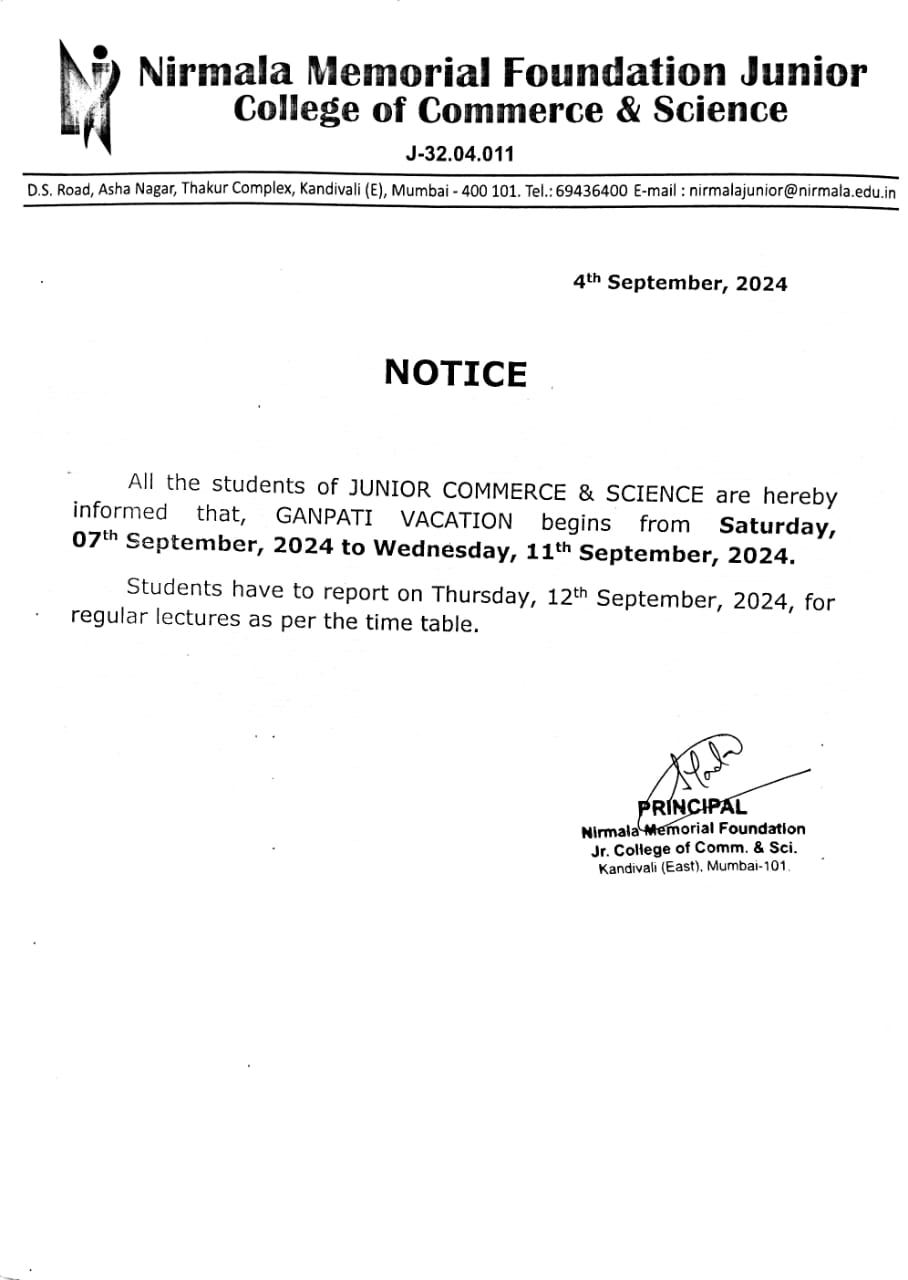 Nirmala Memorial Foundation Junior College of Commerce & Science

J-32.04.011

D.S. Road, Asha Nagar, Thakur Complex, Kandivali (E), Mumbai - 400 101. Tel.: 69436400 E-mail : nirmalajunior@nirmala.edu.in

4$^{th}$ September, 2024

NOTICE

All the students of JUNIOR COMMERCE & SCIENCE are hereby informed that, GANPATI VACATION begins from Saturday, 07$^{th}$ September, 2024 to Wednesday, 11$^{th}$ September, 2024.

Students have to report on Thursday, 12$^{th}$ September, 2024, for regular lectures as per the time table.

PRINCIPAL
Nirmala Memorial Foundation
Jr. College of Comm. & Sci.
Kandivali (East), Mumbai-101.